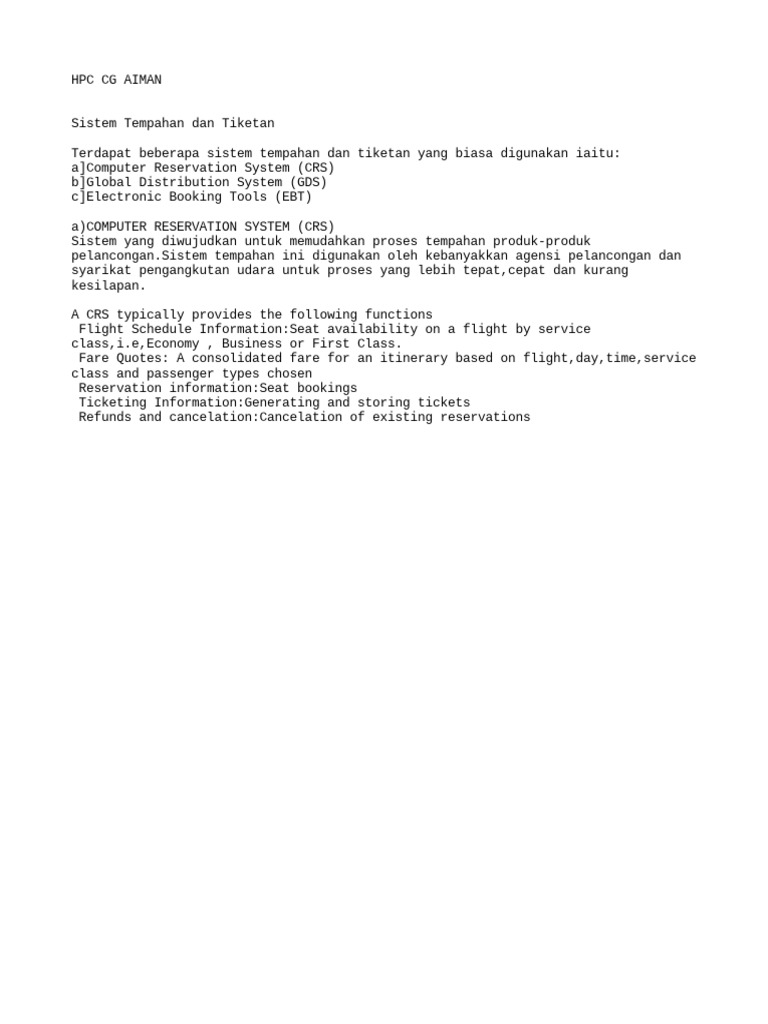 HPC CG AIMAN

Sistem Tempahan dan Tiketan

Terdapat beberapa sistem tempahan dan tiketan yang biasa digunakan iaitu:
a]Computer Reservation System (CRS)
b]Global Distribution System (GDS)
c]Electronic Booking Tools (EBT)

a)COMPUTER RESERVATION SYSTEM (CRS)
Sistem yang diwujudkan untuk memudahkan proses tempahan produk-produk pelancongan.Sistem tempahan ini digunakan oleh kebanyakkan agensi pelancongan dan syarikat pengangkutan udara untuk proses yang lebih tepat,cepat dan kurang kesilapan.

A CRS typically provides the following functions
 Flight Schedule Information:Seat availability on a flight by service class,i.e,Economy , Business or First Class.
 Fare Quotes: A consolidated fare for an itinerary based on flight,day,time,service class and passenger types chosen
 Reservation information:Seat bookings
 Ticketing Information:Generating and storing tickets
 Refunds and cancelation:Cancelation of existing reservations